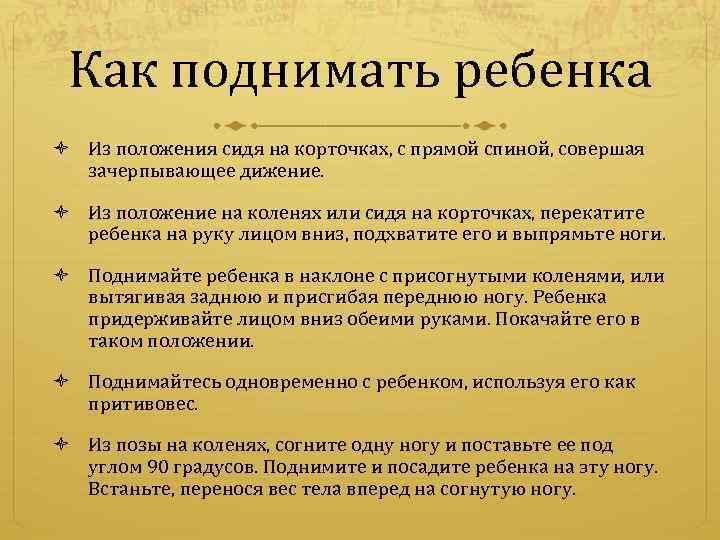 Как поднимать ребенка

Из положения сидя на корточках, с прямой спиной, совершая зачерпывающее дижение.

Из положение на коленях или сидя на корточках, перекатите ребенка на руку лицом вниз, подхватите его и выпрямьте ноги.

Поднимайте ребенка в наклоне с присогнутыми коленями, или вытягивая заднюю и присгибая переднюю ногу. Ребенка придерживайте лицом вниз обеими руками. Покачайте его в таком положении.

Поднимайтесь одновременно с ребенком, используя его как притивовес.

Из позы на коленях, согните одну ногу и поставьте ее под углом 90 градусов. Поднимите и посадите ребенка на эту ногу. Встаньте, перенося вес тела вперед на согнутую ногу.